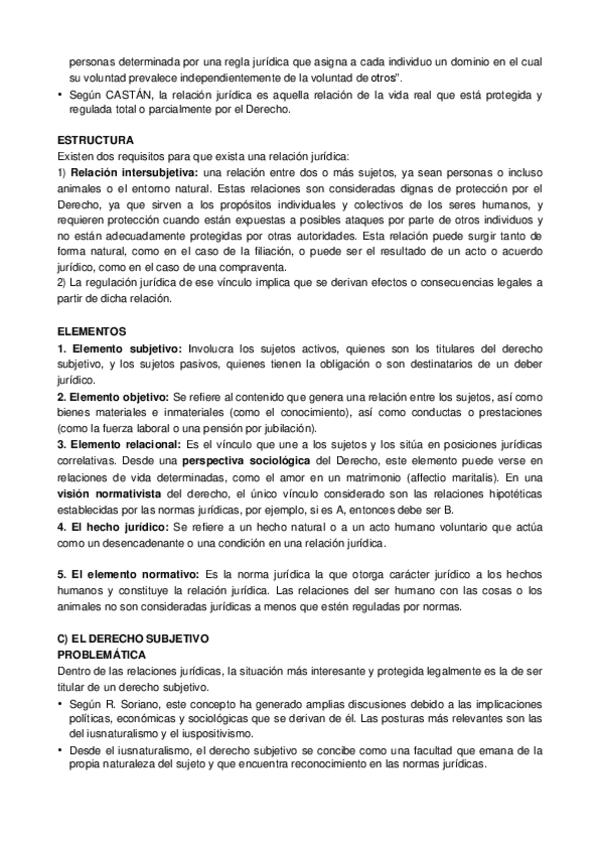 personas determinada por una regla jurídica que asigna a cada individuo un dominio en el cual su voluntad prevalece independientemente de la voluntad de otros".

• Según CASTÁN, la relación jurídica es aquella relación de la vida real que está protegida y regulada total o parcialmente por el Derecho.

ESTRUCTURA
Existen dos requisitos para que exista una relación jurídica:
1) Relación intersubjetiva: una relación entre dos o más sujetos, ya sean personas o incluso animales o el entorno natural. Estas relaciones son consideradas dignas de protección por el Derecho, ya que sirven a los propósitos individuales y colectivos de los seres humanos, y requieren protección cuando están expuestas a posibles ataques por parte de otros individuos y no están adecuadamente protegidas por otras autoridades. Esta relación puede surgir tanto de forma natural, como en el caso de la filiación, o puede ser el resultado de un acto o acuerdo jurídico, como en el caso de una compraventa.
2) La regulación jurídica de ese vínculo implica que se derivan efectos o consecuencias legales a partir de dicha relación.

ELEMENTOS
1. Elemento subjetivo: Involucra los sujetos activos, quienes son los titulares del derecho subjetivo, y los sujetos pasivos, quienes tienen la obligación o son destinatarios de un deber jurídico.
2. Elemento objetivo: Se refiere al contenido que genera una relación entre los sujetos, así como bienes materiales e inmateriales (como el conocimiento), así como conductas o prestaciones (como la fuerza laboral o una pensión por jubilación).
3. Elemento relacional: Es el vínculo que une a los sujetos y los sitúa en posiciones jurídicas correlativas. Desde una perspectiva sociológica del Derecho, este elemento puede verse en relaciones de vida determinadas, como el amor en un matrimonio (affectio maritalis). En una visión normativista del derecho, el único vínculo considerado son las relaciones hipotéticas establecidas por las normas jurídicas, por ejemplo, si es A, entonces debe ser B.
4. El hecho jurídico: Se refiere a un hecho natural o a un acto humano voluntario que actúa como un desencadenante o una condición en una relación jurídica.

5. El elemento normativo: Es la norma jurídica la que otorga carácter jurídico a los hechos humanos y constituye la relación jurídica. Las relaciones del ser humano con las cosas o los animales no son consideradas jurídicas a menos que estén reguladas por normas.

C) EL DERECHO SUBJETIVO
PROBLEMÁTICA
Dentro de las relaciones jurídicas, la situación más interesante y protegida legalmente es la de ser titular de un derecho subjetivo.

• Según R. Soriano, este concepto ha generado amplias discusiones debido a las implicaciones políticas, económicas y sociológicas que se derivan de él. Las posturas más relevantes son las del iusnaturalismo y el iuspositivismo.
• Desde el iusnaturalismo, el derecho subjetivo se concibe como una facultad que emana de la propia naturaleza del sujeto y que encuentra reconocimiento en las normas jurídicas.